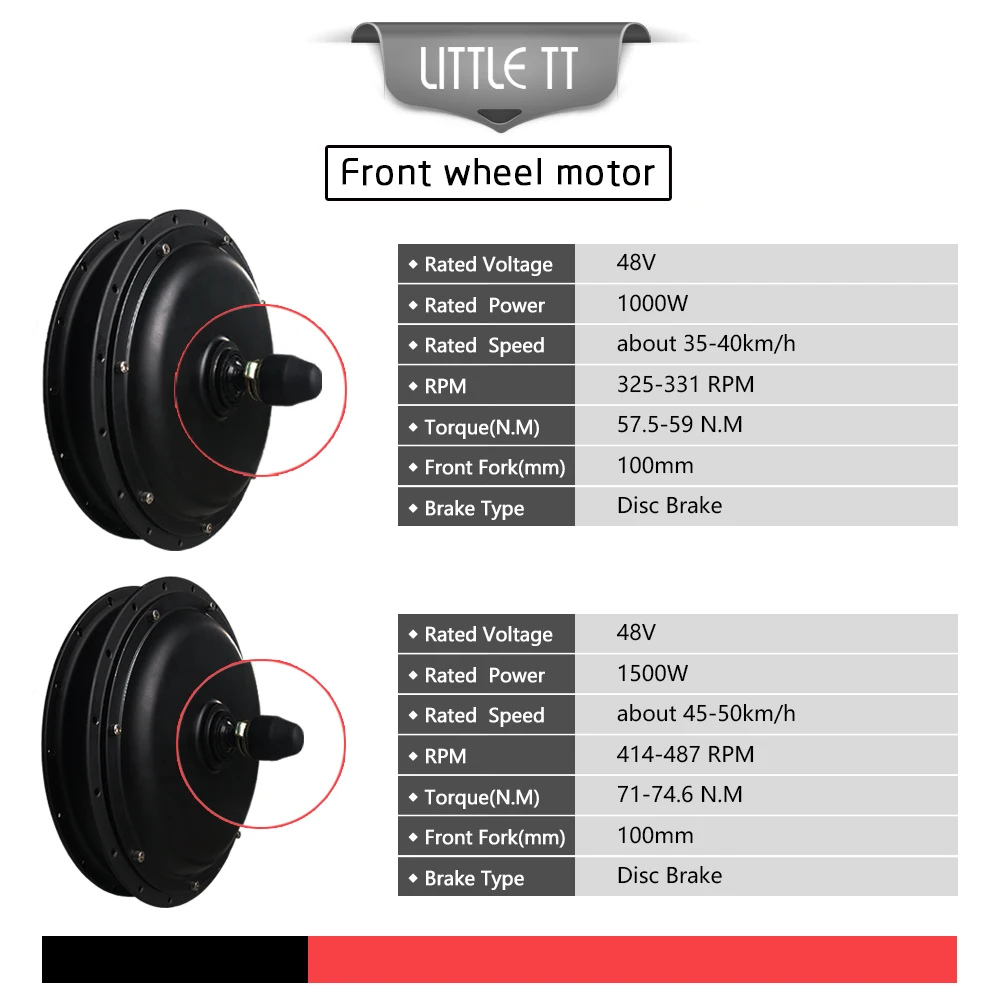 LITTLE TT

Front wheel motor

◆ Rated Voltage
48V
◆ Rated Power
1000W
◆ Rated Speed
about 35-40km/h
◆ RPM
325-331 RPM
◆ Torque(N.M)
57.5-59 N.M
◆ Front Fork(mm)
100mm
◆ Brake Type
Disc Brake

◆ Rated Voltage
48V
◆ Rated Power
1500W
◆ Rated Speed
about 45-50km/h
◆ RPM
414-487 RPM
◆ Torque(N.M)
71-74.6 N.M
◆ Front Fork(mm)
100mm
◆ Brake Type
Disc Brake